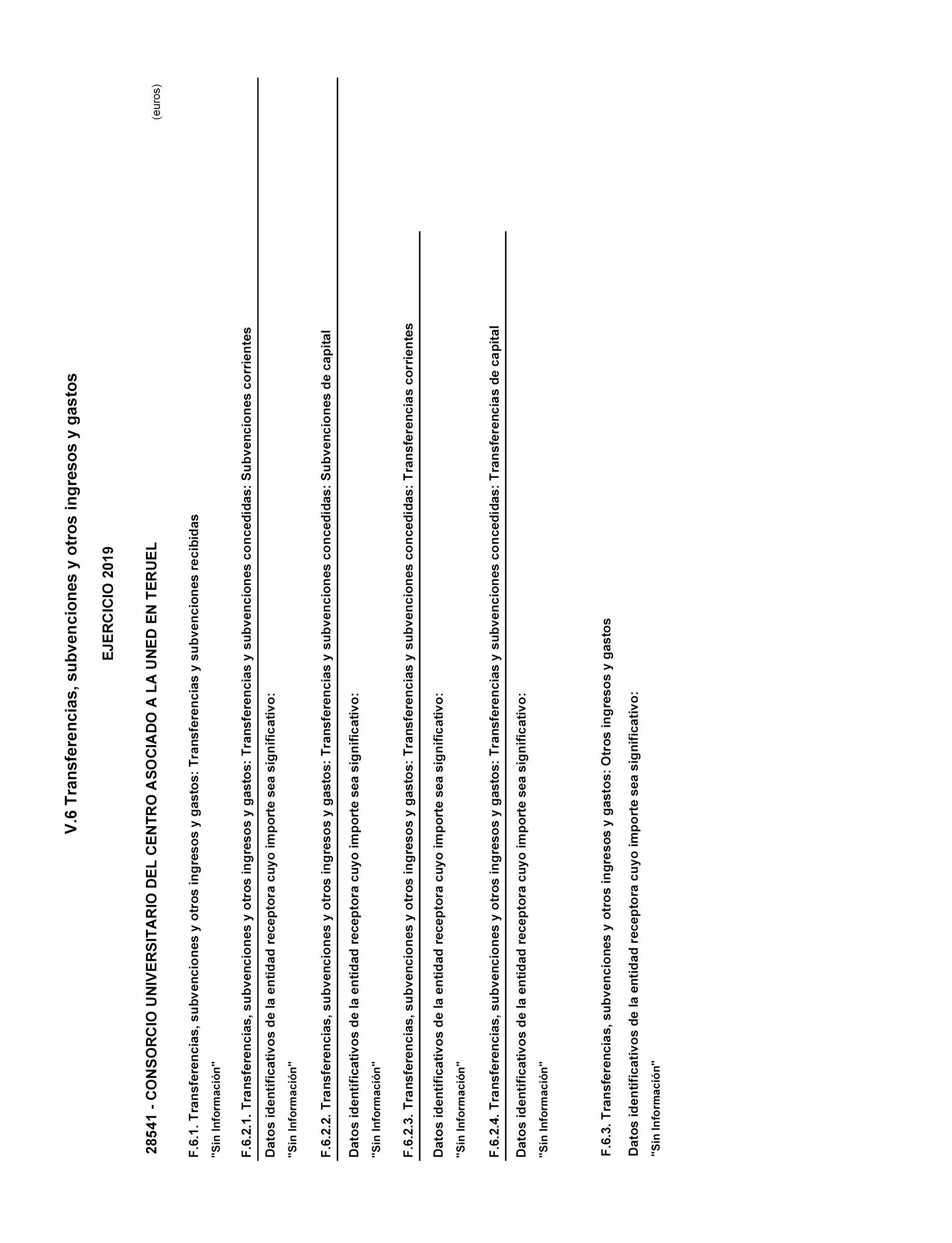 V.6 Transferencias, subvenciones y otros ingresos y gastos

EJERCICIO 2019

28541 - CONSORCIO UNIVERSITARIO DEL CENTRO ASOCIADO A LA UNED EN TERUEL

(euros)

F.6.1. Transferencias, subvenciones y otros ingresos y gastos: Transferencias y subvenciones recibidas

"Sin Información"

F.6.2.1. Transferencias, subvenciones y otros ingresos y gastos: Transferencias y subvenciones concedidas: Subvenciones corrientes

Datos identificativos de la entidad receptora cuyo importe sea significativo:

"Sin Información"

F.6.2.2. Transferencias, subvenciones y otros ingresos y gastos: Transferencias y subvenciones concedidas: Subvenciones de capital

Datos identificativos de la entidad receptora cuyo importe sea significativo:

"Sin Información"

F.6.2.3. Transferencias, subvenciones y otros ingresos y gastos: Transferencias y subvenciones concedidas: Transferencias corrientes

Datos identificativos de la entidad receptora cuyo importe sea significativo:

"Sin Información"

F.6.2.4. Transferencias, subvenciones y otros ingresos y gastos: Transferencias y subvenciones concedidas: Transferencias de capital

Datos identificativos de la entidad receptora cuyo importe sea significativo:

"Sin Información"

F.6.3. Transferencias, subvenciones y otros ingresos y gastos: Otros ingresos y gastos

Datos identificativos de la entidad receptora cuyo importe sea significativo:

"Sin Información"